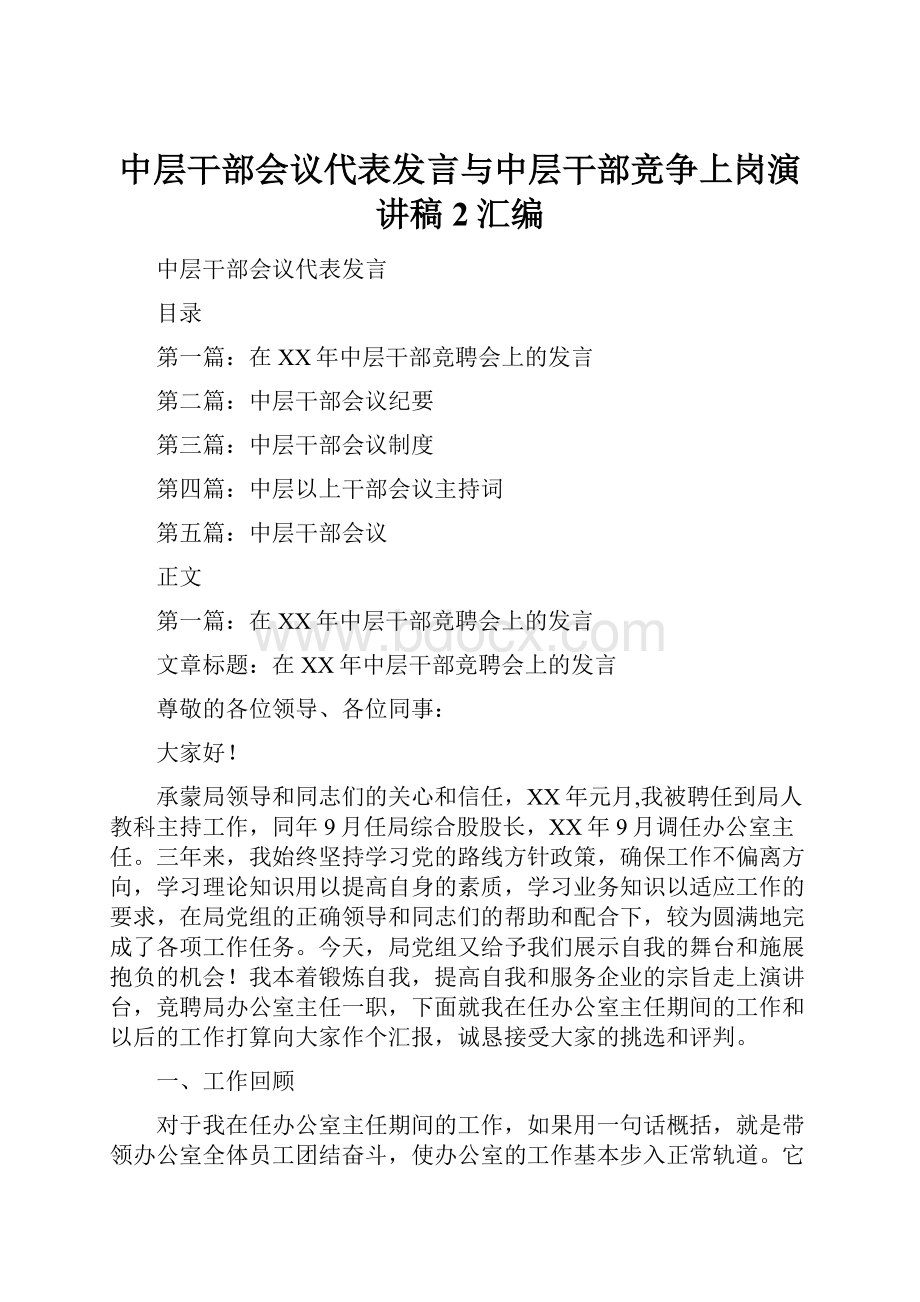 中层干部会议代表发言与中层干部竞争上岗演讲稿2汇编

中层干部会议代表发言

目录

第一篇：在XX年中层干部竞聘会上的发言

第二篇：中层干部会议纪要

第三篇：中层干部会议制度

第四篇：中层以上干部会议主持词

第五篇：中层干部会议

正文

第一篇：在XX年中层干部竞聘会上的发言

www.bdocx.com

文章标题：在XX年中层干部竞聘会上的发言

尊敬的各位领导、各位同事：

大家好！

承蒙局领导和同志们的关心和信任，XX年元月,我被聘任到局人教科主持工作，同年9月任局综合股股长，XX年9月调任办公室主任。三年来，我始终坚持学习党的路线方针政策，确保工作不偏离方向，学习理论知识用以提高自身的素质，学习业务知识以适应工作的要求，在局党组的正确领导和同志们的帮助和配合下，较为圆满地完成了各项工作任务。今天，局党组又给予我们展示自我的舞台和施展抱负的机会！我本着锻炼自我，提高自我和服务企业的宗旨走上演讲台，竞聘局办公室主任一职，下面就我在任办公室主任期间的工作和以后的工作打算向大家作个汇报，诚恳接受大家的挑选和评判。

一、工作回顾

对于我在任办公室主任期间的工作，如果用一句话概括，就是带领办公室全体员工团结奋斗，使办公室的工作基本步入正常轨道。它